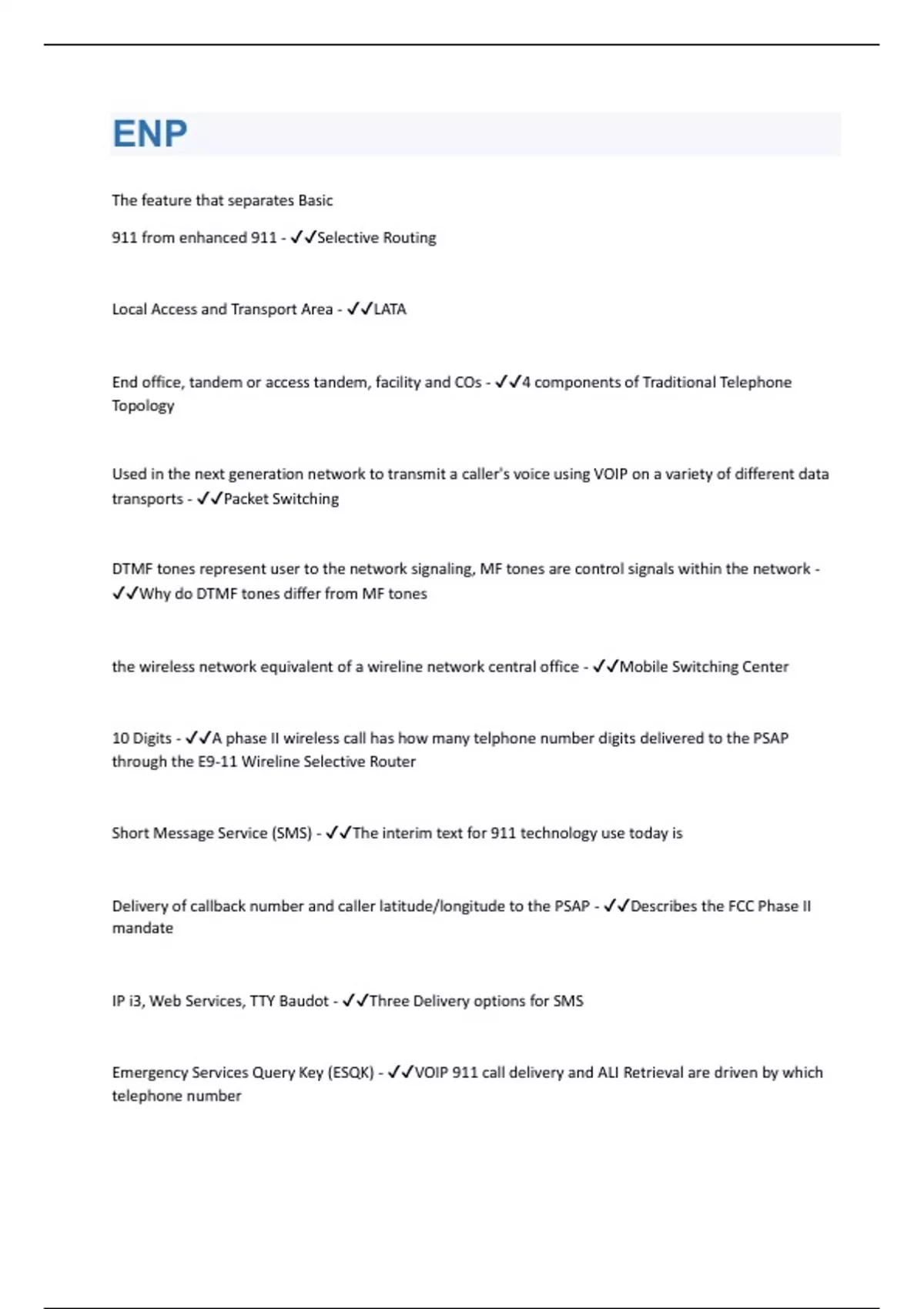 ENP

The feature that separates Basic

911 from enhanced 911 - ✓✓Selective Routing

Local Access and Transport Area - ✓✓LATA

End office, tandem or access tandem, facility and COs - ✓✓4 components of Traditional Telephone Topology

Used in the next generation network to transmit a caller's voice using VOIP on a variety of different data transports - ✓✓Packet Switching

DTMF tones represent user to the network signaling, MF tones are control signals within the network - ✓✓Why do DTMF tones differ from MF tones

the wireless network equivalent of a wireline network central office - ✓✓Mobile Switching Center

10 Digits - ✓✓A phase II wireless call has how many telphone number digits delivered to the PSAP through the E9-11 Wireline Selective Router

Short Message Service (SMS) - ✓✓The interim text for 911 technology use today is

Delivery of callback number and caller latitude/longitude to the PSAP - ✓✓Describes the FCC Phase II mandate

IP i3, Web Services, TTY Baudot - ✓✓Three Delivery options for SMS

Emergency Services Query Key (ESQK) - ✓✓VOIP 911 call delivery and ALI Retrieval are driven by which telephone number